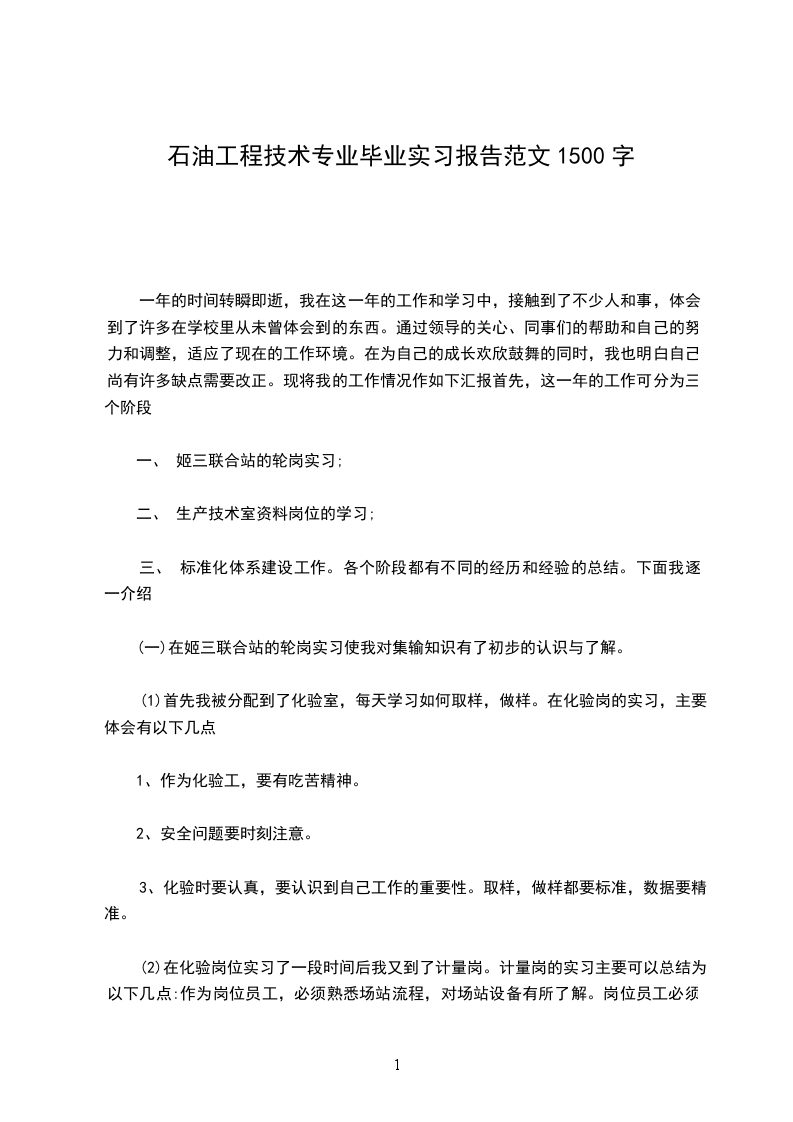 石油工程技术专业毕业实习报告范文 1500 字

一年的时间转瞬即逝，我在这一年的工作和学习中，接触到了不少人和事，体会到了许多在学校里从未曾体会到的东西。通过领导的关心、同事们的帮助和自己的努力和调整，适应了现在的工作环境。在为自己的成长欢欣鼓舞的同时，我也明白自己尚有许多缺点需要改正。现将我的工作情况作如下汇报首先，这一年的工作可分为三个阶段

一、 姬三联合站的轮岗实习;

二、 生产技术室资料岗位的学习;

三、 标准化体系建设工作。各个阶段都有不同的经历和经验的总结。下面我逐一介绍

(一)在姬三联合站的轮岗实习使我对集输知识有了初步的认识与了解。

(1)首先我被分配到了化验室，每天学习如何取样，做样。在化验岗的实习，主要体会有以下几点

1、作为化验工，要有吃苦精神。

2、安全问题要时刻注意。

3、化验时要认真，要认识到自己工作的重要性。取样，做样都要标准，数据要精准。

(2)在化验岗位实习了一段时间后我又到了计量岗。计量岗的实习主要可以总结为以下几点:作为岗位员工，必须熟悉场站流程，对场站设备有所了解。岗位员工必须

1